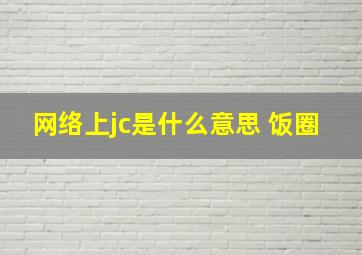 网络上jc是什么意思 饭圈